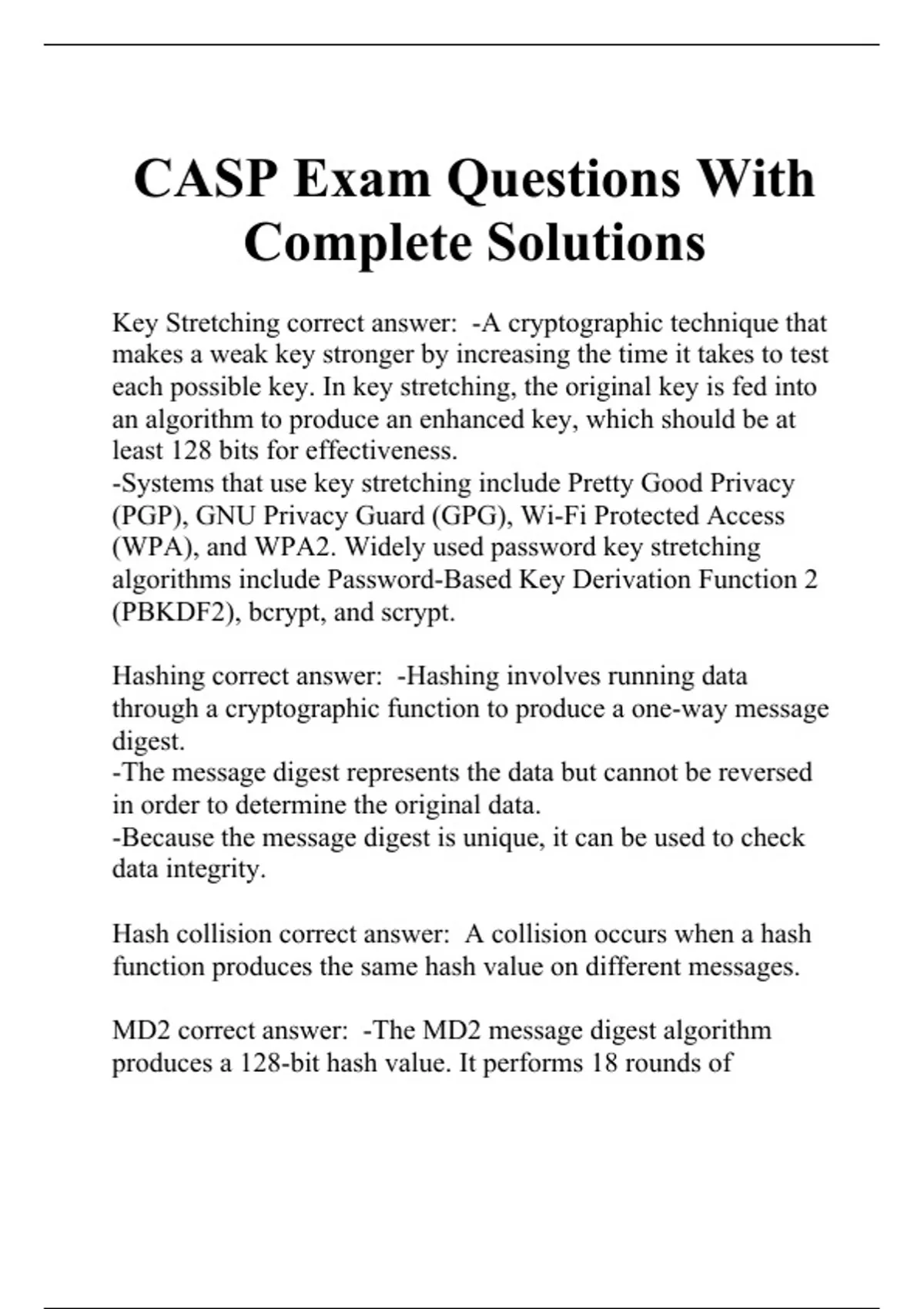 CASP Exam Questions With Complete Solutions

Key Stretching correct answer:  -A cryptographic technique that makes a weak key stronger by increasing the time it takes to test each possible key. In key stretching, the original key is fed into an algorithm to produce an enhanced key, which should be at least 128 bits for effectiveness.
-Systems that use key stretching include Pretty Good Privacy (PGP), GNU Privacy Guard (GPG), Wi-Fi Protected Access (WPA), and WPA2. Widely used password key stretching algorithms include Password-Based Key Derivation Function 2 (PBKDF2), bcrypt, and scrypt.

Hashing correct answer:  -Hashing involves running data through a cryptographic function to produce a one-way message digest.
-The message digest represents the data but cannot be reversed in order to determine the original data.
-Because the message digest is unique, it can be used to check data integrity.

Hash collision correct answer:  A collision occurs when a hash function produces the same hash value on different messages.

MD2 correct answer:  -The MD2 message digest algorithm produces a 128-bit hash value. It performs 18 rounds of